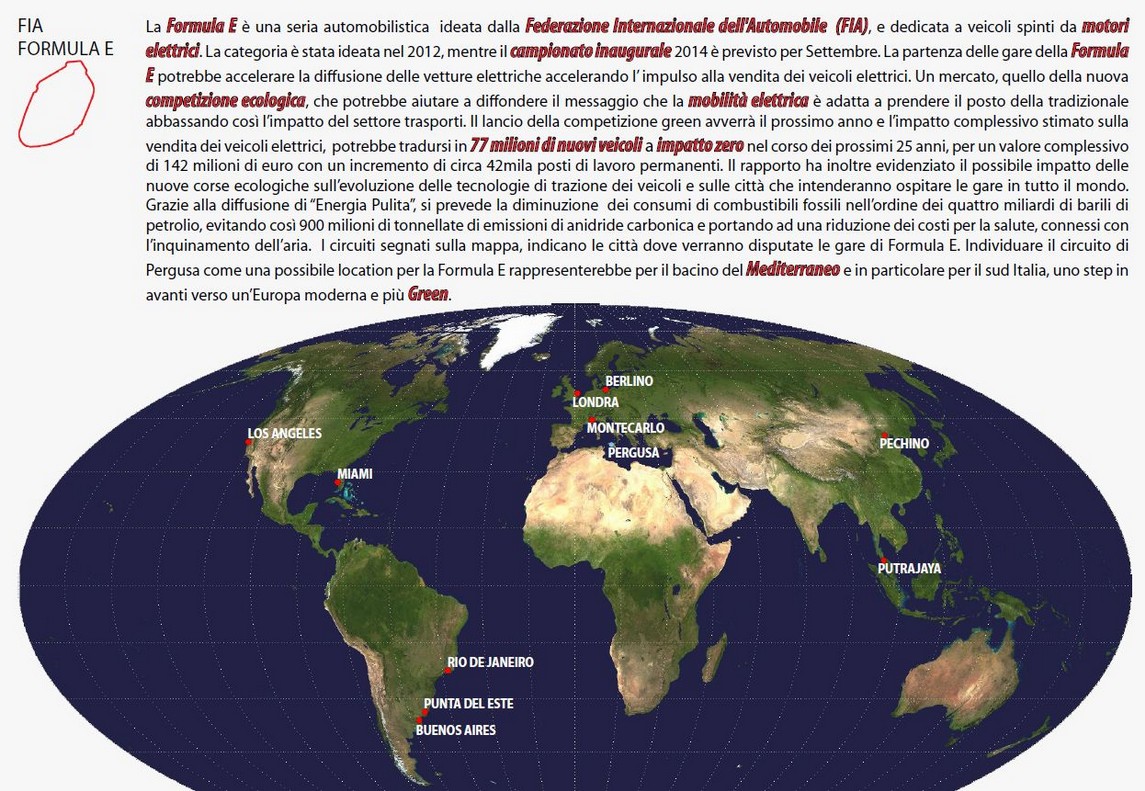 FIA
FORMULA E

La Formula E è una seria automobilistica ideata dalla Federazione Internazionale dell'Automobile (FIA), e dedicata a veicoli spinti da motori elettrici. La categoria è stata ideata nel 2012, mentre il campionato inaugurale 2014 è previsto per Settembre. La partenza delle gare della Formula E potrebbe accelerare la diffusione delle vetture elettriche accelerando l' impulso alla vendita dei veicoli elettrici. Un mercato, quello della nuova competizione ecologica, che potrebbe aiutare a diffondere il messaggio che la mobilità elettrica è adatta a prendere il posto della tradizionale abbassando così l'impatto del settore trasporti. Il lancio della competizione green avverrà il prossimo anno e l'impatto complessivo stimato sulla vendita dei veicoli elettrici, potrebbe tradursi in 77 milioni di nuovi veicoli a impatto zero nel corso dei prossimi 25 anni, per un valore complessivo di 142 milioni di euro con un incremento di circa 42mila posti di lavoro permanenti. Il rapporto ha inoltre evidenziato il possibile impatto delle nuove corse ecologiche sull'evoluzione delle tecnologie di trazione dei veicoli e sulle città che intenderanno ospitare le gare in tutto il mondo. Grazie alla diffusione di "Energia Pulita", si prevede la diminuzione dei consumi di combustibili fossili nell'ordine dei quattro miliardi di barili di petrolio, evitando così 900 milioni di tonnellate di emissioni di anidride carbonica e portando ad una riduzione dei costi per la salute, connessi con l'inquinamento dell'aria. I circuiti segnati sulla mappa, indicano le città dove verranno disputate le gare di Formula E. Individuare il circuito di Pergusa come una possibile location per la Formula E rappresenterebbe per il bacino del Mediterraneo e in particolare per il sud Italia, uno step in avanti verso un'Europa moderna e più Green.

BERLINO
LONDRA
MONTECARLO
PERGUSA
LOS ANGELES
MIAMI
PECHINO
PUTRAJAYA
RIO DE JANEIRO
PUNTA DEL ESTE
BUENOS AIRES